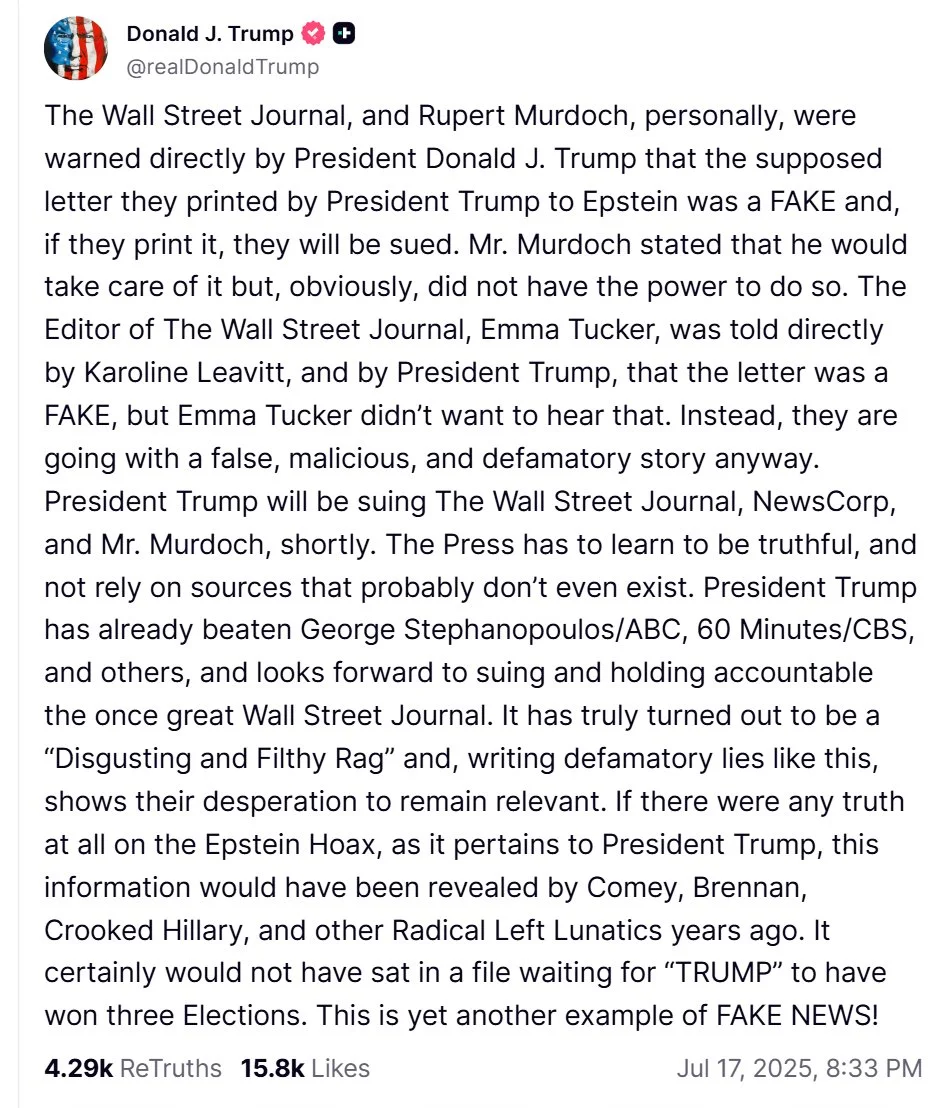 Donald J. Trump
@realDonaldTrump

The Wall Street Journal, and Rupert Murdoch, personally, were warned directly by President Donald J. Trump that the supposed letter they printed by President Trump to Epstein was a FAKE and, if they print it, they will be sued. Mr. Murdoch stated that he would take care of it but, obviously, did not have the power to do so. The Editor of The Wall Street Journal, Emma Tucker, was told directly by Karoline Leavitt, and by President Trump, that the letter was a FAKE, but Emma Tucker didn’t want to hear that. Instead, they are going with a false, malicious, and defamatory story anyway. President Trump will be suing The Wall Street Journal, NewsCorp, and Mr. Murdoch, shortly. The Press has to learn to be truthful, and not rely on sources that probably don’t even exist. President Trump has already beaten George Stephanopoulos/ABC, 60 Minutes/CBS, and others, and looks forward to suing and holding accountable the once great Wall Street Journal. It has truly turned out to be a “Disgusting and Filthy Rag” and, writing defamatory lies like this, shows their desperation to remain relevant. If there were any truth at all on the Epstein Hoax, as it pertains to President Trump, this information would have been revealed by Comey, Brennan, Crooked Hillary, and other Radical Left Lunatics years ago. It certainly would not have sat in a file waiting for “TRUMP” to have won three Elections. This is yet another example of FAKE NEWS!

4.29k ReTruths 15.8k Likes Jul 17, 2025, 8:33 PM